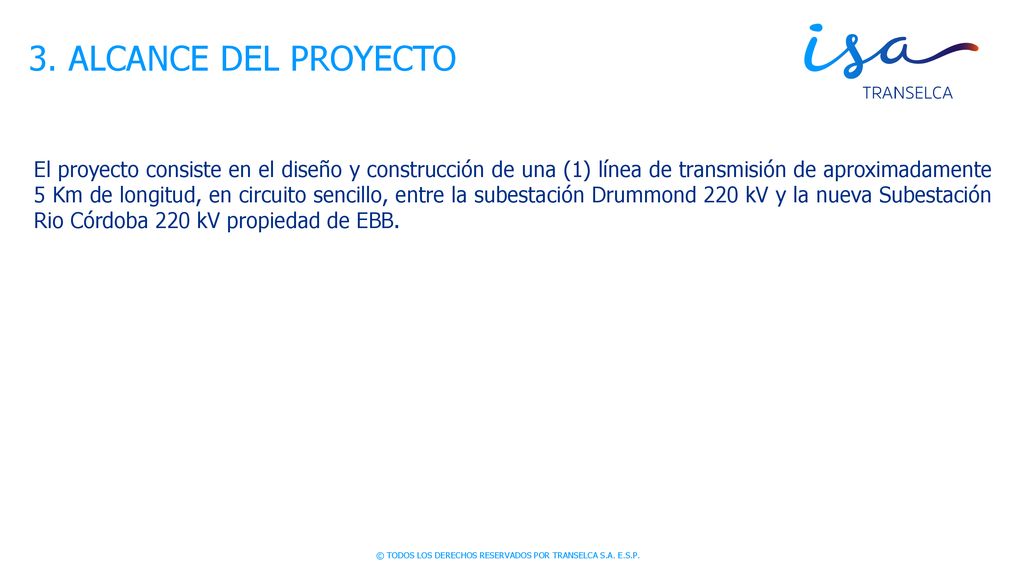 3. ALCANCE DEL PROYECTO

isa
TRANSELCA

El proyecto consiste en el diseño y construcción de una (1) línea de transmisión de aproximadamente 5 Km de longitud, en circuito sencillo, entre la subestación Drummond 220 kV y la nueva Subestación Rio Córdoba 220 kV propiedad de EBB.

© TODOS LOS DERECHOS RESERVADOS POR TRANSELCA S.A. E.S.P.